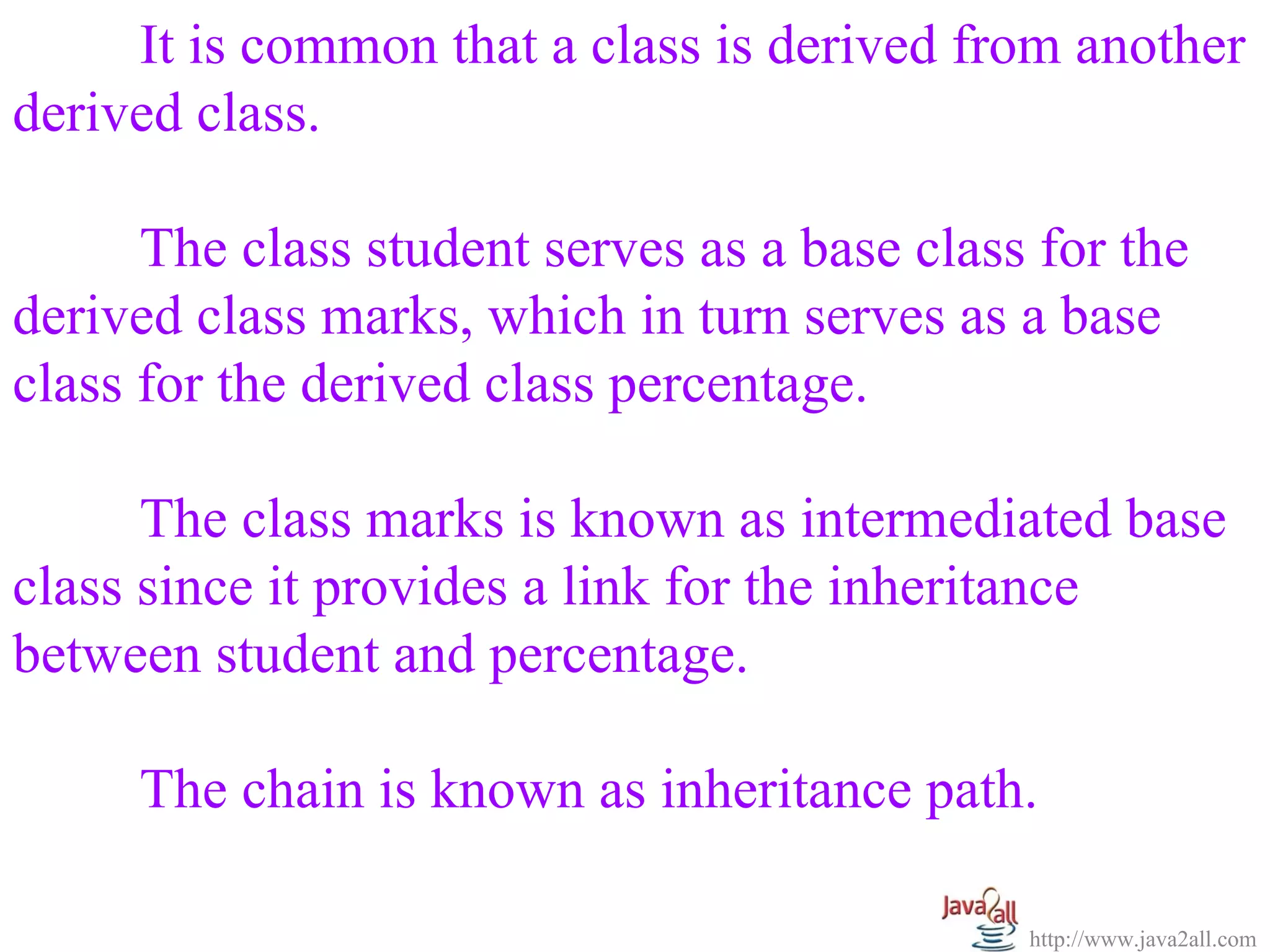 It is common that a class is derived from another derived class.

The class student serves as a base class for the derived class marks, which in turn serves as a base class for the derived class percentage.

The class marks is known as intermediated base class since it provides a link for the inheritance between student and percentage.

The chain is known as inheritance path.

Java2all

http://www.java2all.com